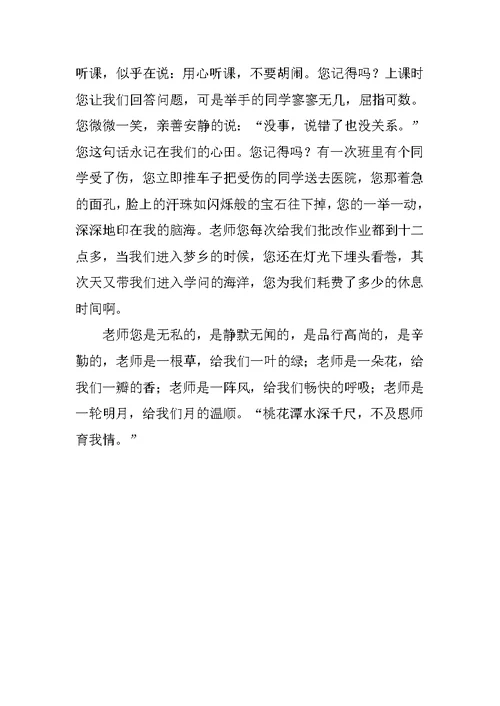 听课，似乎在说：用心听课，不要胡闹。您记得吗？上课时您让我们回答问题，可是举手的同学寥寥无几，屈指可数。您微微一笑，亲善安静的说：“没事，说错了也没关系。”您这句话永记在我们的心田。您记得吗？有一次班里有个同学受了伤，您立即推车子把受伤的同学送去医院，您那着急的面孔，脸上的汗珠如闪烁般的宝石往下掉，您的一举一动，深深地印在我的脑海。老师您每次给我们批改作业都到十二点多，当我们进入梦乡的时候，您还在灯光下埋头看卷，其次天又带我们进入学问的海洋，您为我们耗费了多少的休息时间啊。

老师您是无私的，是静默无闻的，是品行高尚的，是辛勤的，老师是一根草，给我们一叶的绿；老师是一朵花，给我们一瓣的香；老师是一阵风，给我们畅快的呼吸；老师是一轮明月，给我们月的温顺。“桃花潭水深千尺，不及恩师育我情。”